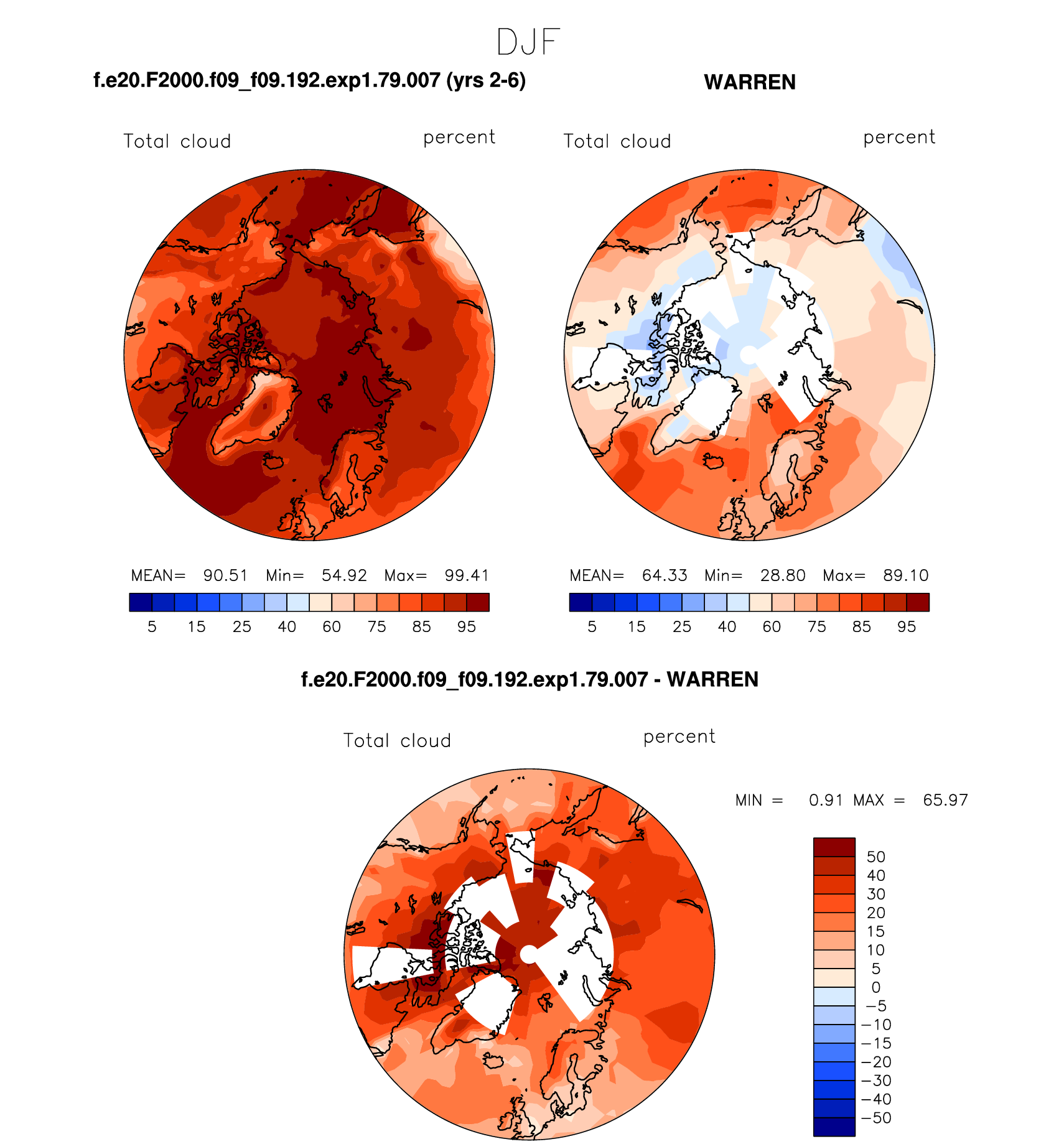 DJF

f.e20.F2000.f09_f09.192.exp1.79.007 (yrs 2-6)

Total cloud percent

MEAN= 90.51 Min= 54.92 Max= 99.41

5 15 25 40 60 75 85 95

WARREN

Total cloud percent

MEAN= 64.33 Min= 28.80 Max= 89.10

5 15 25 40 60 75 85 95

f.e20.F2000.f09_f09.192.exp1.79.007 - WARREN

Total cloud percent

MIN = 0.91 MAX = 65.97

50
40
30
20
15
10
5
0
−5
−10
−15
−20
−30
−40
−50